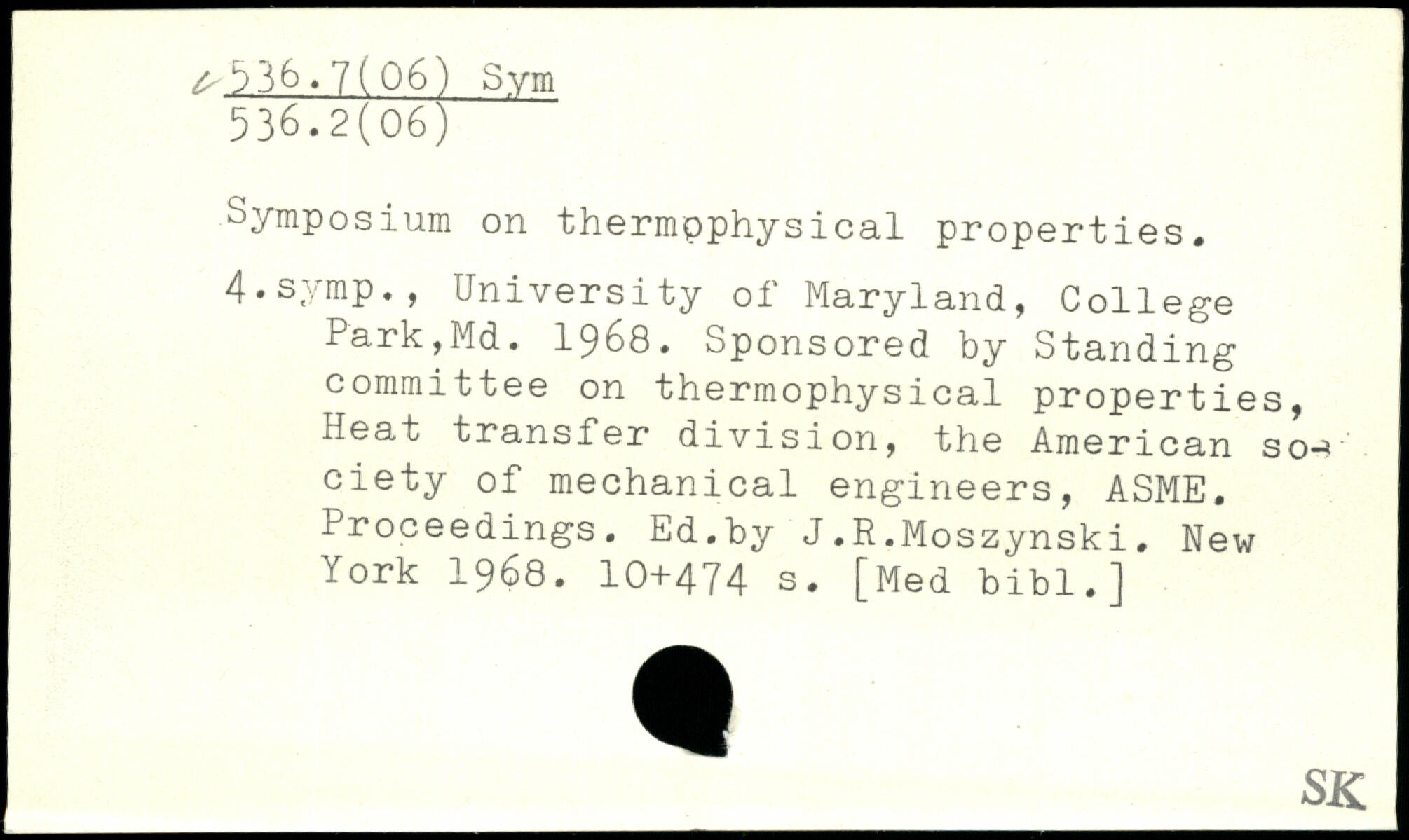 536.7(06) Sym
536.2(06)

Symposium on thermophysical properties.

4.symp., University of Maryland, College Park,Md. 1968. Sponsored by Standing committee on thermophysical properties, Heat transfer division, the American society of mechanical engineers, ASME. Proceedings. Ed.by J.R.Moszynski. New York 1968. 10+474 s. [Med bibl.]

SK